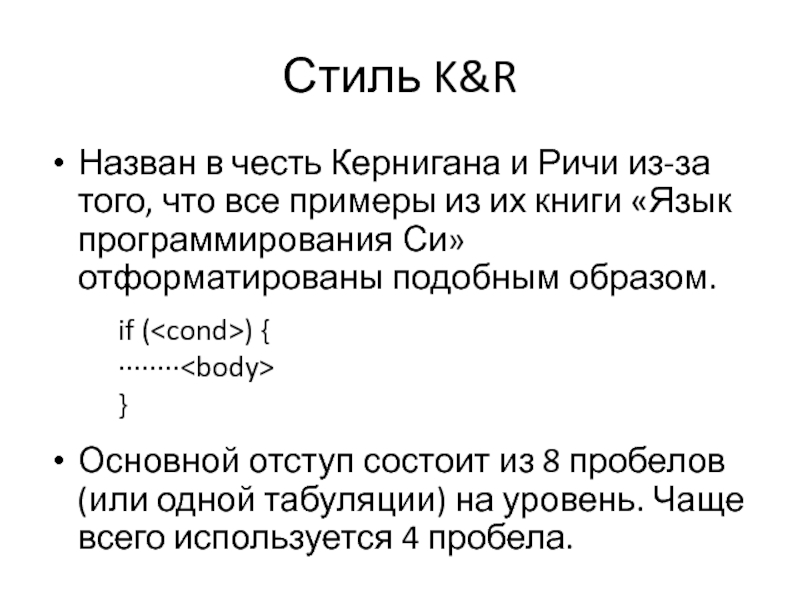 Стиль K&R

• Назван в честь Кернигана и Ричи из-за того, что все примеры из их книги «Язык программирования Си» отформатированы подобным образом.

if (<cond>) {
········<body>
}

• Основной отступ состоит из 8 пробелов (или одной табуляции) на уровень. Чаще всего используется 4 пробела.